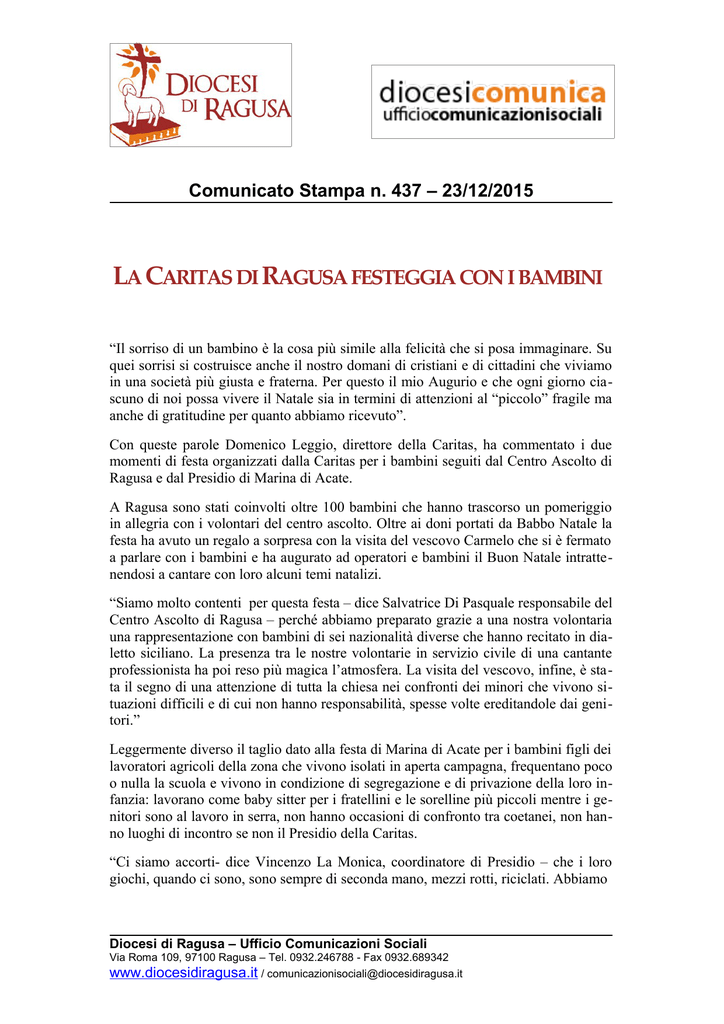 DIOCESI DI RAGUSA

diocesicomunica
ufficiocomunicazionisociali

Comunicato Stampa n. 437 – 23/12/2015

LA CARITAS DI RAGUSA FESTEGGIA CON I BAMBINI

“Il sorriso di un bambino è la cosa più simile alla felicità che si posa immaginare. Su quei sorrisi si costruisce anche il nostro domani di cristiani e di cittadini che viviamo in una società più giusta e fraterna. Per questo il mio Augurio e che ogni giorno ciascuno di noi possa vivere il Natale sia in termini di attenzioni al “piccolo” fragile ma anche di gratitudine per quanto abbiamo ricevuto”.

Con queste parole Domenico Leggio, direttore della Caritas, ha commentato i due momenti di festa organizzati dalla Caritas per i bambini seguiti dal Centro Ascolto di Ragusa e dal Presidio di Marina di Acate.

A Ragusa sono stati coinvolti oltre 100 bambini che hanno trascorso un pomeriggio in allegria con i volontari del centro ascolto. Oltre ai doni portati da Babbo Natale la festa ha avuto un regalo a sorpresa con la visita del vescovo Carmelo che si è fermato a parlare con i bambini e ha augurato ad operatori e bambini il Buon Natale intrattenendosi a cantare con loro alcuni temi natalizi.

“Siamo molto contenti per questa festa – dice Salvatrice Di Pasquale responsabile del Centro Ascolto di Ragusa – perché abbiamo preparato grazie a una nostra volontaria una rappresentazione con bambini di sei nazionalità diverse che hanno recitato in dialetto siciliano. La presenza tra le nostre volontarie in servizio civile di una cantante professionista ha poi reso più magica l’atmosfera. La visita del vescovo, infine, è stata il segno di una attenzione di tutta la chiesa nei confronti dei minori che vivono situazioni difficili e di cui non hanno responsabilità, spesse volte ereditandole dai genitori.”

Leggermente diverso il taglio dato alla festa di Marina di Acate per i bambini figli dei lavoratori agricoli della zona che vivono isolati in aperta campagna, frequentano poco o nulla la scuola e vivono in condizione di segregazione e di privazione della loro infanzia: lavorano come baby sitter per i fratellini e le sorelline più piccoli mentre i genitori sono al lavoro in serra, non hanno occasioni di confronto tra coetanei, non hanno luoghi di incontro se non il Presidio della Caritas.

“Ci siamo accorti- dice Vincenzo La Monica, coordinatore di Presidio – che i loro giochi, quando ci sono, sono sempre di seconda mano, mezzi rotti, riciclati. Abbiamo

Diocesi di Ragusa – Ufficio Comunicazioni Sociali
Via Roma 109, 97100 Ragusa – Tel. 0932.246788 - Fax 0932.689342
www.diocesidiragusa.it / comunicazionisociali@diocesidiragusa.it